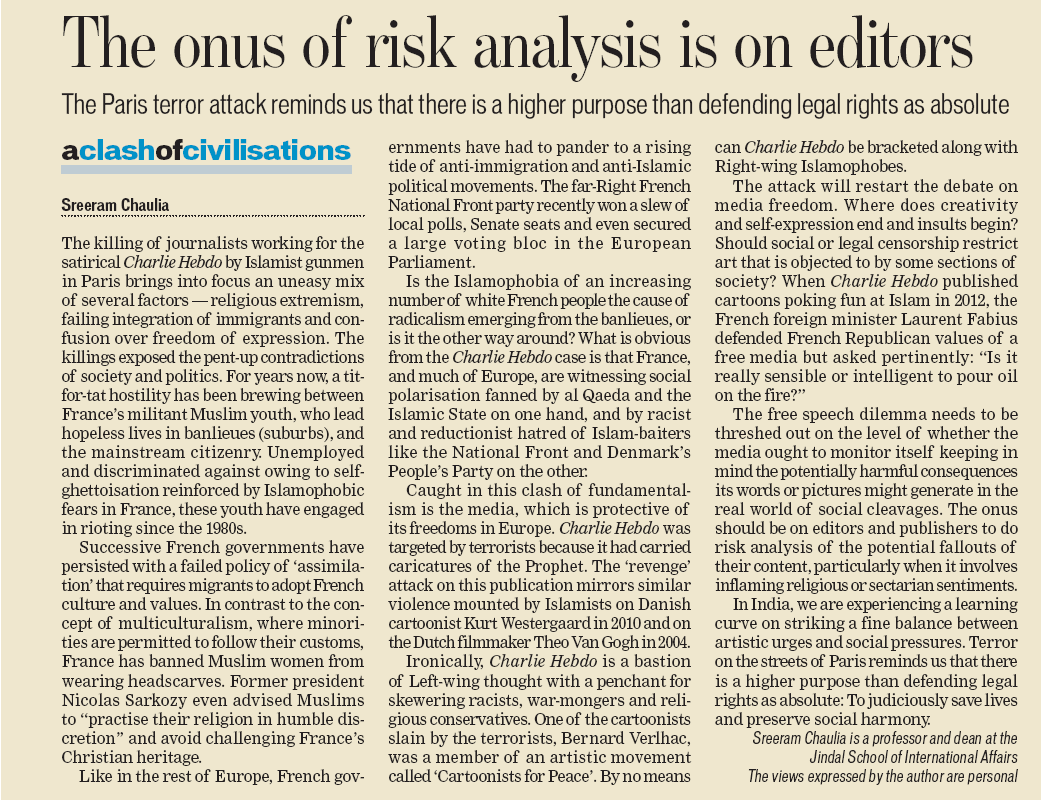 The onus of risk analysis is on editors

The Paris terror attack reminds us that there is a higher purpose than defending legal rights as absolute

aclashofcivilisations

Sreeram Chaulia

The killing of journalists working for the satirical Charlie Hebdo by Islamist gunmen in Paris brings into focus an uneasy mix of several factors — religious extremism, failing integration of immigrants and confusion over freedom of expression. The killings exposed the pent-up contradictions of society and politics. For years now, a tit-for-tat hostility has been brewing between France's militant Muslim youth, who lead hopeless lives in banlieues (suburbs), and the mainstream citizenry. Unemployed and discriminated against owing to self-ghettoisation reinforced by Islamophobic fears in France, these youth have engaged in rioting since the 1980s.

Successive French governments have persisted with a failed policy of 'assimilation' that requires migrants to adopt French culture and values. In contrast to the concept of multiculturalism, where minorities are permitted to follow their customs, France has banned Muslim women from wearing headscarves. Former president Nicolas Sarkozy even advised Muslims to "practise their religion in humble discretion" and avoid challenging France's Christian heritage.

Like in the rest of Europe, French governments have had to pander to a rising tide of anti-immigration and anti-Islamic political movements. The far-Right French National Front party recently won a slew of local polls, Senate seats and even secured a large voting bloc in the European Parliament.

Is the Islamophobia of an increasing number of white French people the cause of radicalism emerging from the banlieues, or is it the other way around? What is obvious from the Charlie Hebdo case is that France, and much of Europe, are witnessing social polarisation fanned by al Qaeda and the Islamic State on one hand, and by racist and reductionist hatred of Islam-baiters like the National Front and Denmark's People's Party on the other.

Caught in this clash of fundamentalism is the media, which is protective of its freedoms in Europe. Charlie Hebdo was targeted by terrorists because it had carried caricatures of the Prophet. The 'revenge' attack on this publication mirrors similar violence mounted by Islamists on Danish cartoonist Kurt Westergaard in 2010 and on the Dutch filmmaker Theo Van Gogh in 2004.

Ironically, Charlie Hebdo is a bastion of Left-wing thought with a penchant for skewering racists, war-mongers and religious conservatives. One of the cartoonists slain by the terrorists, Bernard Verlhac, was a member of an artistic movement called 'Cartoonists for Peace'. By no means can Charlie Hebdo be bracketed along with Right-wing Islamophobes.

The attack will restart the debate on media freedom. Where does creativity and self-expression end and insults begin? Should social or legal censorship restrict art that is objected to by some sections of society? When Charlie Hebdo published cartoons poking fun at Islam in 2012, the French foreign minister Laurent Fabius defended French Republican values of a free media but asked pertinently: "Is it really sensible or intelligent to pour oil on the fire?"

The free speech dilemma needs to be threshed out on the level of whether the media ought to monitor itself keeping in mind the potentially harmful consequences its words or pictures might generate in the real world of social cleavages. The onus should be on editors and publishers to do risk analysis of the potential fallouts of their content, particularly when it involves inflaming religious or sectarian sentiments.

In India, we are experiencing a learning curve on striking a fine balance between artistic urges and social pressures. Terror on the streets of Paris reminds us that there is a higher purpose than defending legal rights as absolute: To judiciously save lives and preserve social harmony.

Sreeram Chaulia is a professor and dean at the Jindal School of International Affairs
The views expressed by the author are personal